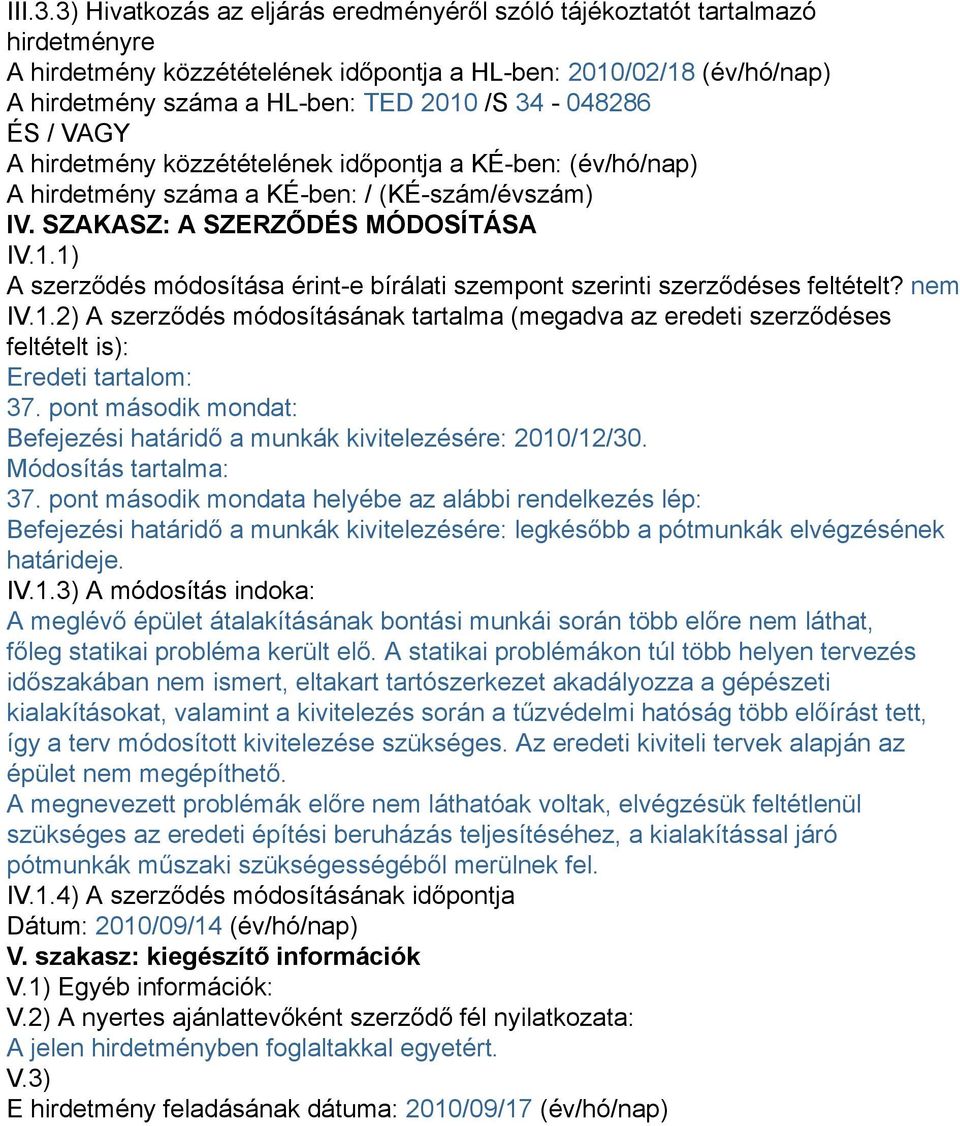 III.3.3) Hivatkozás az eljárás eredményéről szóló tájékoztatót tartalmazó hirdetményre
A hirdetmény közzétételének időpontja a HL-ben: 2010/02/18 (év/hó/nap)
A hirdetmény száma a HL-ben: TED 2010 /S 34 - 048286
ÉS / VAGY
A hirdetmény közzétételének időpontja a KÉ-ben: (év/hó/nap)
A hirdetmény száma a KÉ-ben: / (KÉ-szám/évszám)
IV. SZAKASZ: A SZERZŐDÉS MÓDOSÍTÁSA
IV.1.1)
A szerződés módosítása érint-e bírálati szempont szerinti szerződéses feltételt? nem
IV.1.2) A szerződés módosításának tartalma (megadva az eredeti szerződéses feltételt is):
Eredeti tartalom:
37. pont második mondat:
Befejezési határidő a munkák kivitelezésére: 2010/12/30.
Módosítás tartalma:
37. pont második mondata helyébe az alábbi rendelkezés lép:
Befejezési határidő a munkák kivitelezésére: legkésőbb a pótmunkák elvégzésének határideje.
IV.1.3) A módosítás indoka:
A meglévő épület átalakításának bontási munkái során több előre nem láthat, főleg statikai probléma került elő. A statikai problémákon túl több helyen tervezés időszakában nem ismert, eltakart tartószerkezet akadályozza a gépészeti kialakításokat, valamint a kivitelezés során a tűzvédelmi hatóság több előírást tett, így a terv módosított kivitelezése szükséges. Az eredeti kiviteli tervek alapján az épület nem megépíthető.
A megnevezett problémák előre nem láthatóak voltak, elvégzésük feltétlenül szükséges az eredeti építési beruházás teljesítéséhez, a kialakítással járó pótmunkák műszaki szükségességéből merülnek fel.
IV.1.4) A szerződés módosításának időpontja
Dátum: 2010/09/14 (év/hó/nap)
V. szakasz: kiegészítő információk
V.1) Egyéb információk:
V.2) A nyertes ajánlattevőként szerződő fél nyilatkozata:
A jelen hirdetményben foglaltakkal egyetért.
V.3)
E hirdetmény feladásának dátuma: 2010/09/17 (év/hó/nap)